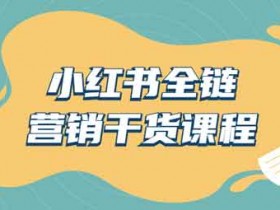 小红书全链
营销干货课程